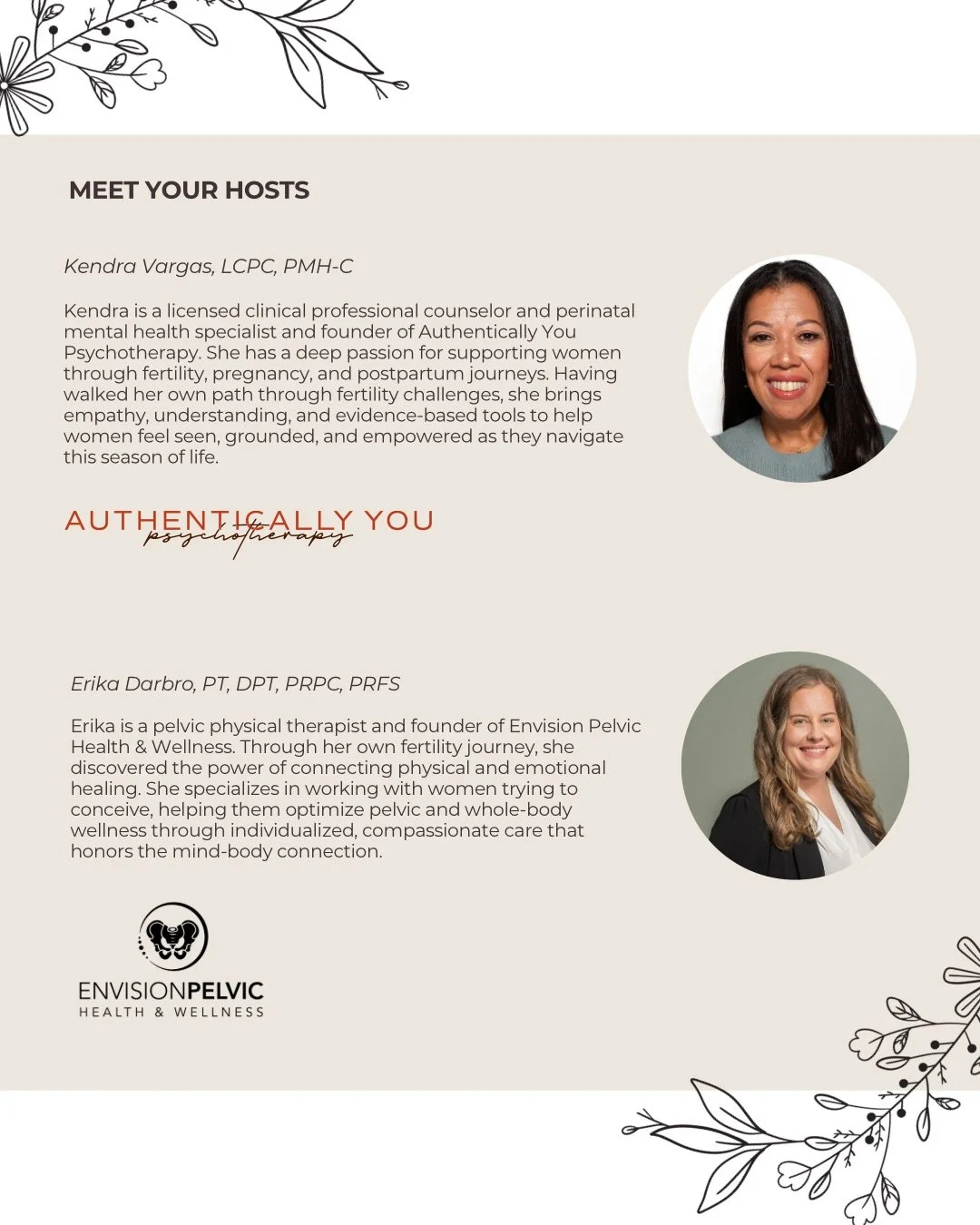 MEET YOUR HOSTS

Kendra Vargas, LCPC, PMH-C

Kendra is a licensed clinical professional counselor and perinatal mental health specialist and founder of Authentically You Psychotherapy. She has a deep passion for supporting women through fertility, pregnancy, and postpartum journeys. Having walked her own path through fertility challenges, she brings empathy, understanding, and evidence-based tools to help women feel seen, grounded, and empowered as they navigate this season of life.

AUTHENTICALLY YOU
psychotherapy

Erika Darbro, PT, DPT, PRPC, PRFS

Erika is a pelvic physical therapist and founder of Envision Pelvic Health & Wellness. Through her own fertility journey, she discovered the power of connecting physical and emotional healing. She specializes in working with women trying to conceive, helping them optimize pelvic and whole-body wellness through individualized, compassionate care that honors the mind-body connection.

ENVISIONPELVIC
HEALTH & WELLNESS